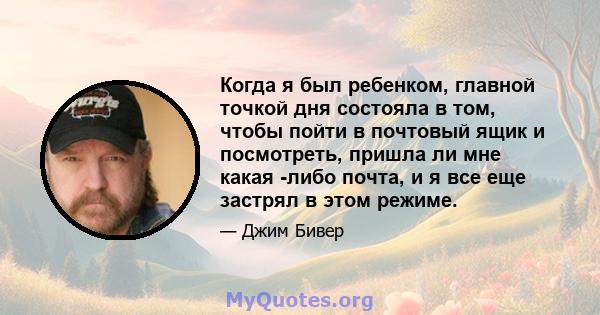 Когда я был ребенком, главной точкой дня состояла в том, чтобы пойти в почтовый ящик и посмотреть, пришла ли мне какая -либо почта, и я все еще застрял в этом режиме.

— Джим Бивер

MyQuotes.org